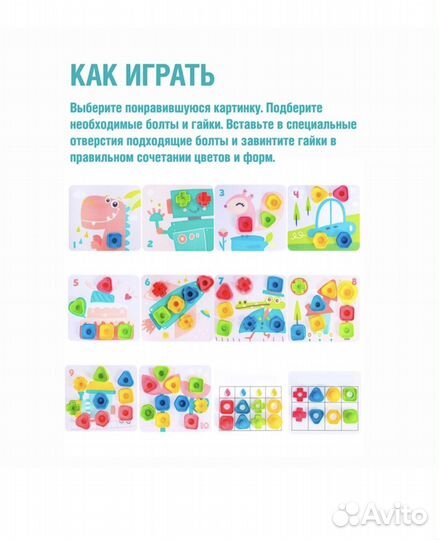 КАК ИГРАТЬ

Выберите понравившуюся картинку. Подберите необходимые болты и гайки. Вставьте в специальные отверстия подходящие болты и завинтите гайки в правильном сочетании цветов и форм.

1 2 3 4

5 6 7 8

9 10

Avito